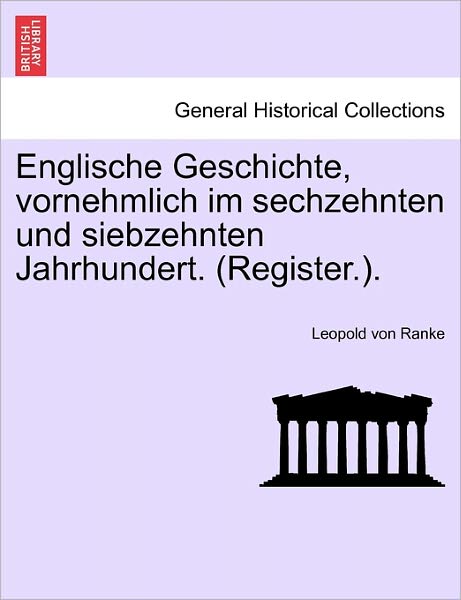 BRITISH LIBRARY

General Historical Collections

Englische Geschichte, vornehmlich im sechzehnten und siebzehnten Jahrhundert. (Register.).

Leopold von Ranke